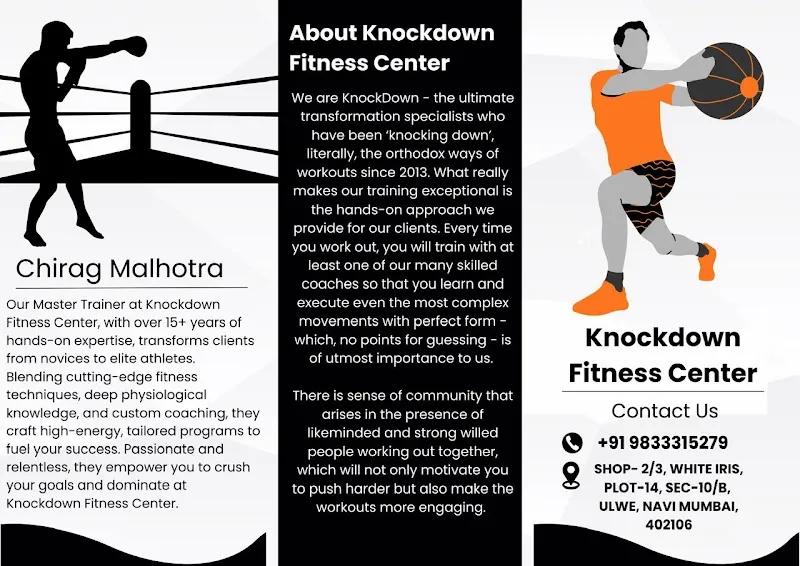 Chirag Malhotra

Our Master Trainer at Knockdown Fitness Center, with over 15+ years of hands-on expertise, transforms clients from novices to elite athletes. Blending cutting-edge fitness techniques, deep physiological knowledge, and custom coaching, they craft high-energy, tailored programs to fuel your success. Passionate and relentless, they empower you to crush your goals and dominate at Knockdown Fitness Center.

About Knockdown Fitness Center

We are KnockDown - the ultimate transformation specialists who have been 'knocking down', literally, the orthodox ways of workouts since 2013. What really makes our training exceptional is the hands-on approach we provide for our clients. Every time you work out, you will train with at least one of our many skilled coaches so that you learn and execute even the most complex movements with perfect form - which, no points for guessing - is of utmost importance to us.

There is sense of community that arises in the presence of likeminded and strong willed people working out together, which will not only motivate you to push harder but also make the workouts more engaging.

Knockdown Fitness Center

Contact Us

+91 9833315279

SHOP- 2/3, WHITE IRIS, PLOT-14, SEC-10/B, ULWE, NAVI MUMBAI, 402106